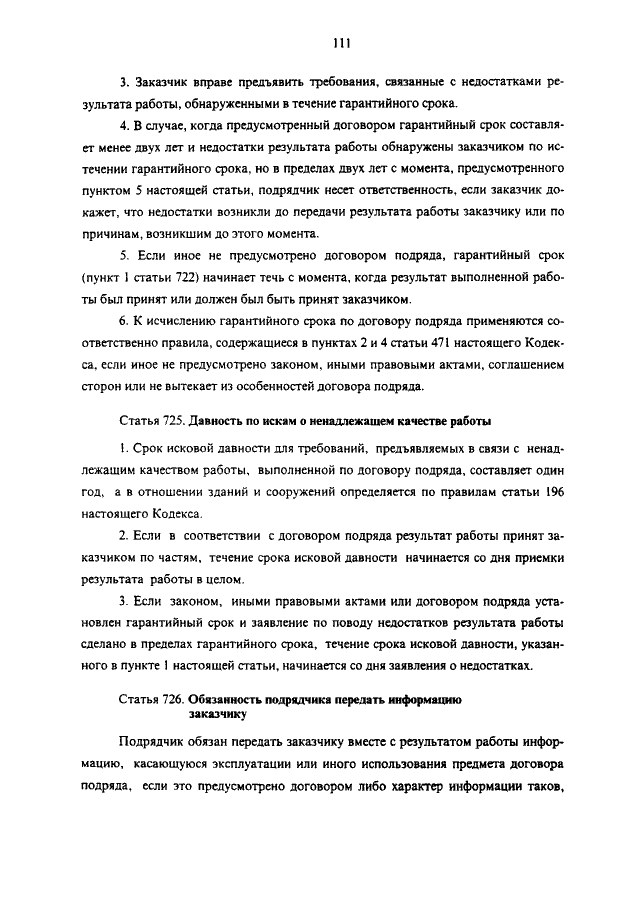 111

3. Заказчик вправе предъявить требования, связанные с недостатками результата работы, обнаруженными в течение гарантийного срока.

4. В случае, когда предусмотренный договором гарантийный срок составляет менее двух лет и недостатки результата работы обнаружены заказчиком по истечении гарантийного срока, но в пределах двух лет с момента, предусмотренного пунктом 5 настоящей статьи, подрядчик несет ответственность, если заказчик докажет, что недостатки возникли до передачи результата работы заказчику или по причинам, возникшим до этого момента.

5. Если иное не предусмотрено договором подряда, гарантийный срок (пункт 1 статьи 722) начинает течь с момента, когда результат выполненной работы был принят или должен был быть принят заказчиком.

6. К исчислению гарантийного срока по договору подряда применяются соответственно правила, содержащиеся в пунктах 2 и 4 статьи 471 настоящего Кодекса, если иное не предусмотрено законом, иными правовыми актами, соглашением сторон или не вытекает из особенностей договора подряда.

Статья 725. Давность по искам о ненадлежащем качестве работы

1. Срок исковой давности для требований, предъявляемых в связи с ненадлежащим качеством работы, выполненной по договору подряда, составляет один год, а в отношении зданий и сооружений определяется по правилам статьи 196 настоящего Кодекса.

2. Если в соответствии с договором подряда результат работы принят заказчиком по частям, течение срока исковой давности начинается со дня приемки результата работы в целом.

3. Если законом, иными правовыми актами или договором подряда установлен гарантийный срок и заявление по поводу недостатков результата работы сделано в пределах гарантийного срока, течение срока исковой давности, указанного в пункте 1 настоящей статьи, начинается со дня заявления о недостатках.

Статья 726. Обязанность подрядчика передать информацию заказчику

Подрядчик обязан передать заказчику вместе с результатом работы информацию, касающуюся эксплуатации или иного использования предмета договора подряда, если это предусмотрено договором либо характер информации таков,